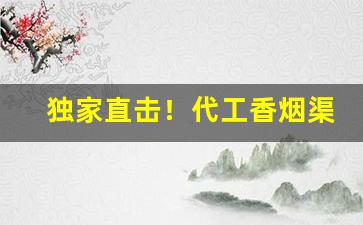 独家直击！代工香烟渠